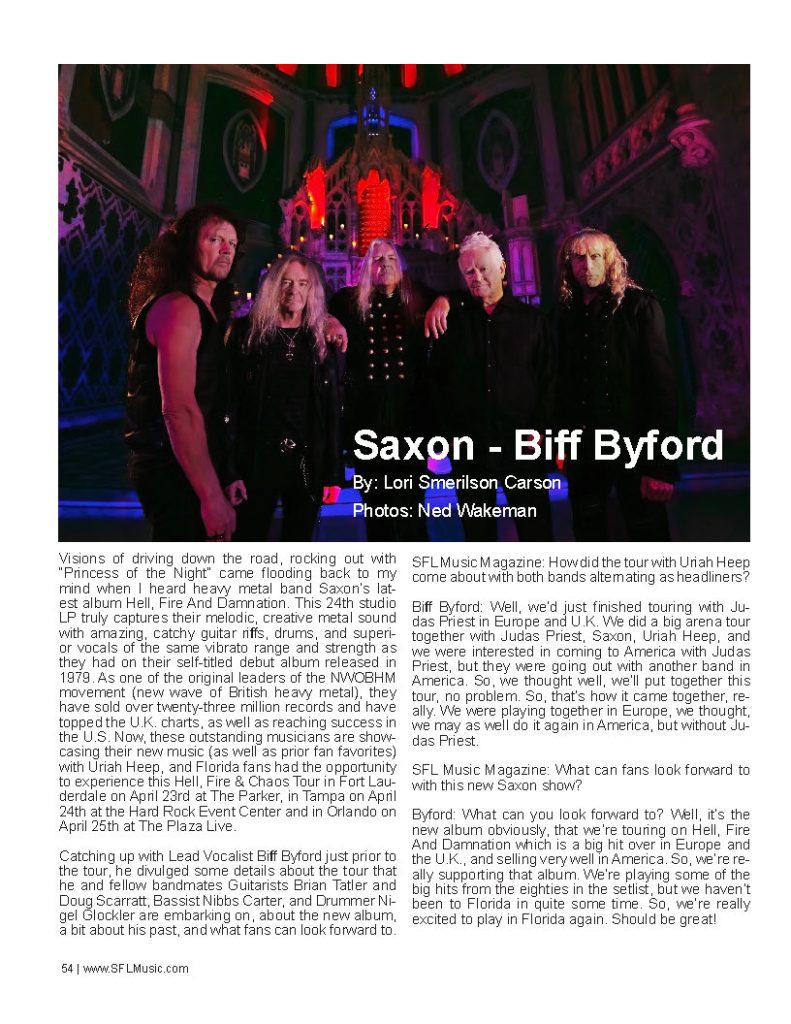 Saxon - Biff Byford

By: Lori Smerilson Carson

Photos: Ned Wakeman

Visions of driving down the road, rocking out with "Princess of the Night" came flooding back to my mind when I heard heavy metal band Saxon's latest album Hell, Fire And Damnation. This 24th studio LP truly captures their melodic, creative metal sound with amazing, catchy guitar riffs, drums, and superior vocals of the same vibrato range and strength as they had on their self-titled debut album released in 1979. As one of the original leaders of the NWOBHM movement (new wave of British heavy metal), they have sold over twenty-three million records and have topped the U.K. charts, as well as reaching success in the U.S. Now, these outstanding musicians are showcasing their new music (as well as prior fan favorites) with Uriah Heep, and Florida fans had the opportunity to experience this Hell, Fire & Chaos Tour in Fort Lauderdale on April 23rd at The Parker, in Tampa on April 24th at the Hard Rock Event Center and in Orlando on April 25th at The Plaza Live.

Catching up with Lead Vocalist Biff Byford just prior to the tour, he divulged some details about the tour that he and fellow bandmates Guitarists Brian Tatler and Doug Scarratt, Bassist Nibbs Carter, and Drummer Nigel Glockler are embarking on, about the new album, a bit about his past, and what fans can look forward to.

SFL Music Magazine: How did the tour with Uriah Heep come about with both bands alternating as headliners?

Biff Byford: Well, we'd just finished touring with Judas Priest in Europe and U.K. We did a big arena tour together with Judas Priest, Saxon, Uriah Heep, and we were interested in coming to America with Judas Priest, but they were going out with another band in America. So, we thought well, we'll put together this tour, no problem. So, that's how it came together, really. We were playing together in Europe, we thought, we may as well do it again in America, but without Judas Priest.

SFL Music Magazine: What can fans look forward to with this new Saxon show?

Byford: What can you look forward to? Well, it's the new album obviously, that we're touring on Hell, Fire And Damnation which is a big hit over in Europe and the U.K., and selling very well in America. So, we're really supporting that album. We're playing some of the big hits from the eighties in the setlist, but we haven't been to Florida in quite some time. So, we're really excited to play in Florida again. Should be great!

54 | www.SFLMusic.com